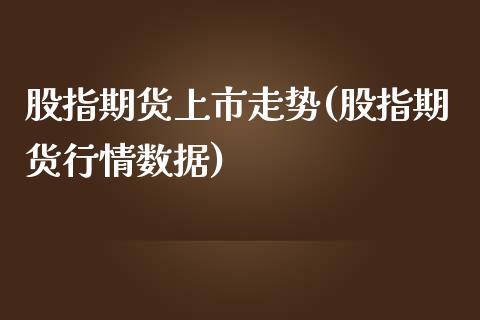 股指期货上市走势(股指期货行情数据)